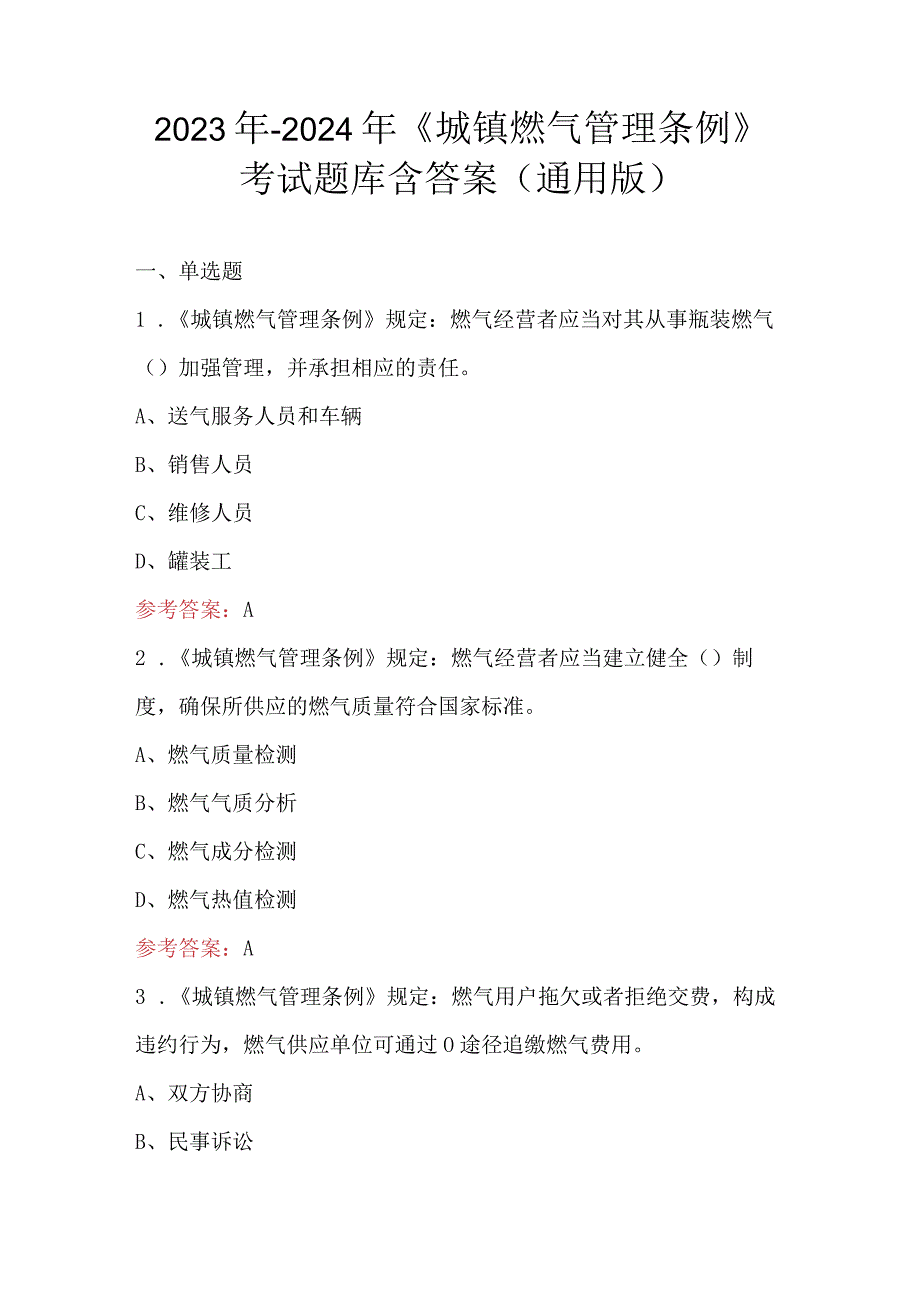 2023年-2024年《城镇燃气管理条例》考试题库含答案（通用版）

一、单选题

1．《城镇燃气管理条例》规定：燃气经营者应当对其从事瓶装燃气（）加强管理，并承担相应的责任。

A、送气服务人员和车辆

B、销售人员

C、维修人员

D、罐装工

参考答案：A

2．《城镇燃气管理条例》规定：燃气经营者应当建立健全（）制度，确保所供应的燃气质量符合国家标准。

A、燃气质量检测

B、燃气气质分析

C、燃气成分检测

D、燃气热值检测

参考答案：A

3．《城镇燃气管理条例》规定：燃气用户拖欠或者拒绝交费，构成违约行为，燃气供应单位可通过0途径追缴燃气费用。

A、双方协商

B、民事诉讼